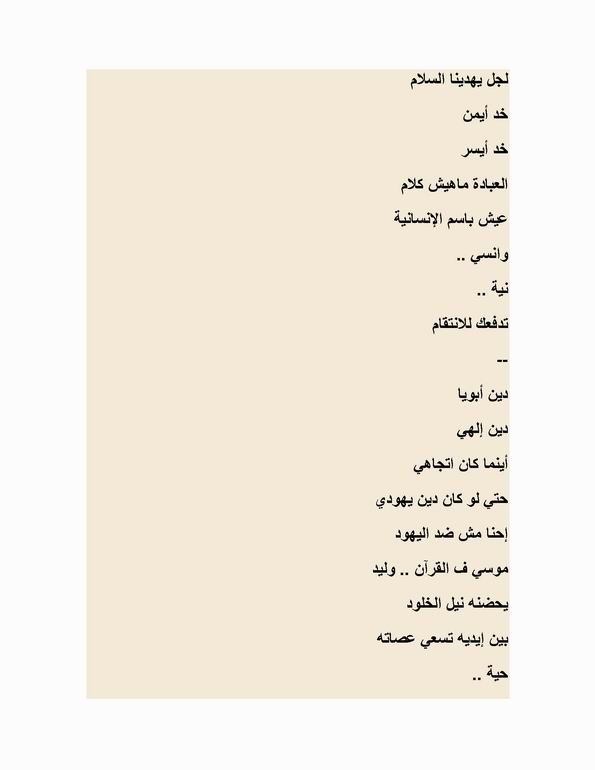 لجل يهدينا السلام

خد أيمن

خد أيسر

العبادة ماهيش كلام

عيش باسم الإنسانية

وانسي ..

نية ..

تدفعك للانتقام

--

دين أبويا

دين إلهي

أينما كان اتجاهي

حتي لو كان دين يهودي

إحنا مش ضد اليهود

موسي ف القرآن .. وليد

يحضنه نيل الخلود

بين إيديه تسعي عصاته

حية ..